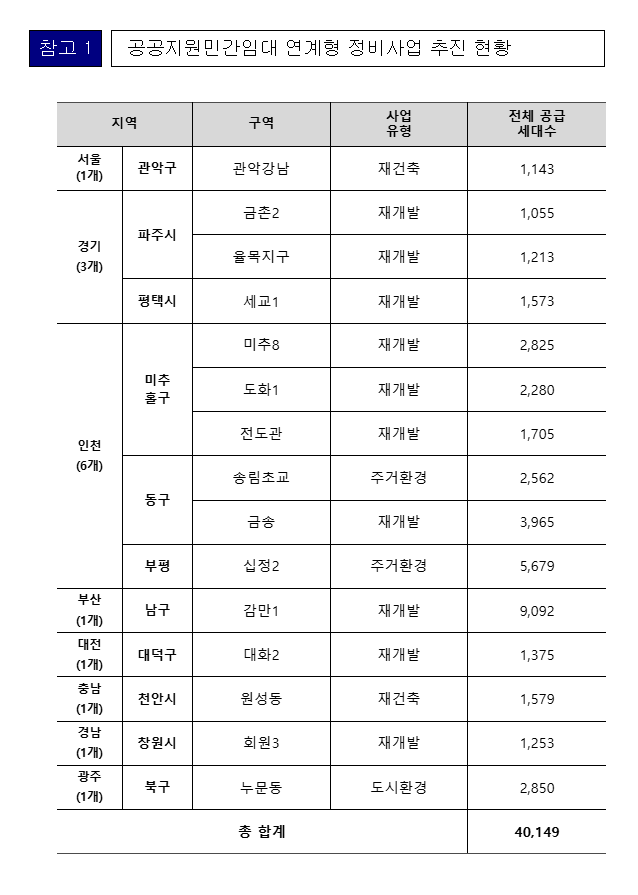 참고 1

공공지원민간임대 연계형 정비사업 추진 현황

| 지역 | | 구역 | 사업 유형 | 전체 공급 세대수 |
|---|---|---|---|---|
| 서울 (1개) | 관악구 | 관악강남 | 재건축 | 1,143 |
| 경기 (3개) | 파주시 | 금촌2 | 재개발 | 1,055 |
| | | 율목지구 | 재개발 | 1,213 |
| | 평택시 | 세교1 | 재개발 | 1,573 |
| 인천 (6개) | 미추홀구 | 미추8 | 재개발 | 2,825 |
| | | 도화1 | 재개발 | 2,280 |
| | | 전도관 | 재개발 | 1,705 |
| | 동구 | 송림초교 | 주거환경 | 2,562 |
| | | 금송 | 재개발 | 3,965 |
| | 부평 | 십정2 | 주거환경 | 5,679 |
| 부산 (1개) | 남구 | 감만1 | 재개발 | 9,092 |
| 대전 (1개) | 대덕구 | 대화2 | 재개발 | 1,375 |
| 충남 (1개) | 천안시 | 원성동 | 재건축 | 1,579 |
| 경남 (1개) | 창원시 | 회원3 | 재개발 | 1,253 |
| 광주 (1개) | 북구 | 누문동 | 도시환경 | 2,850 |
| 총 합계 | | | | 40,149 |